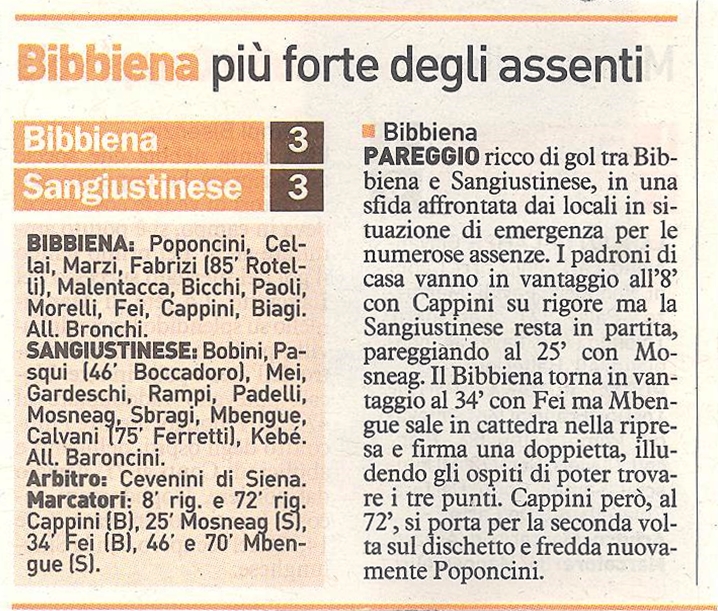 Bibbiena più forte degli assenti

| Bibbiena | 3 |
|---|---|
| Sangiustinese | 3 |

BIBBIENA: Poponcini, Cellai, Marzi, Fabrizi (85' Rotelli), Malentacca, Bicchi, Paoli, Morelli, Fei, Cappini, Biagi. All. Bronchi.
SANGIUSTINESE: Bobini, Pasqui (46' Boccadoro), Mei, Gardeschi, Rampi, Padelli, Mosneag, Sbragi, Mbengue, Calvani (75' Ferretti), Kebé. All. Baroncini.
Arbitro: Cevenini di Siena.
Marcatori: 8' rig. e 72' rig. Cappini (B), 25' Mosneag (S), 34' Fei (B), 46' e 70' Mbengue (S).

Bibbiena
PAREGGIO ricco di gol tra Bibbiena e Sangiustinese, in una sfida affrontata dai locali in situazione di emergenza per le numerose assenze. I padroni di casa vanno in vantaggio all'8' con Cappini su rigore ma la Sangiustinese resta in partita, pareggiando al 25' con Mosneag. Il Bibbiena torna in vantaggio al 34' con Fei ma Mbengue sale in cattedra nella ripresa e firma una doppietta, illudendo gli ospiti di poter trovare i tre punti. Cappini però, al 72', si porta per la seconda volta sul dischetto e fredda nuovamente Poponcini.